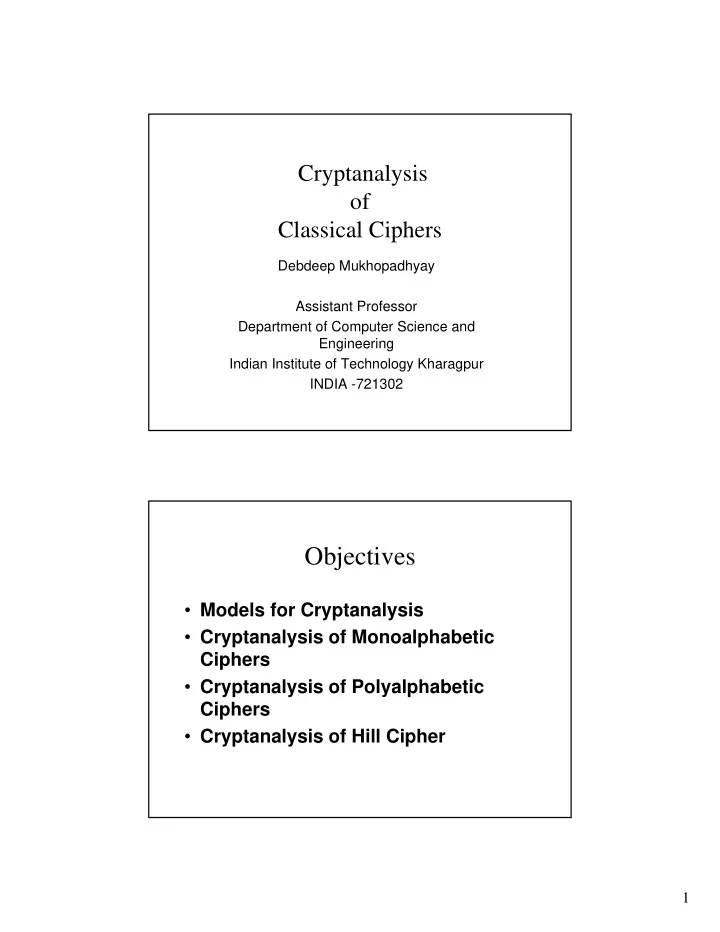 Cryptanalysis
of
Classical Ciphers

Debdeep Mukhopadhyay

Assistant Professor
Department of Computer Science and Engineering
Indian Institute of Technology Kharagpur
INDIA -721302

Objectives

• Models for Cryptanalysis
• Cryptanalysis of Monoalphabetic Ciphers
• Cryptanalysis of Polyalphabetic Ciphers
• Cryptanalysis of Hill Cipher

1